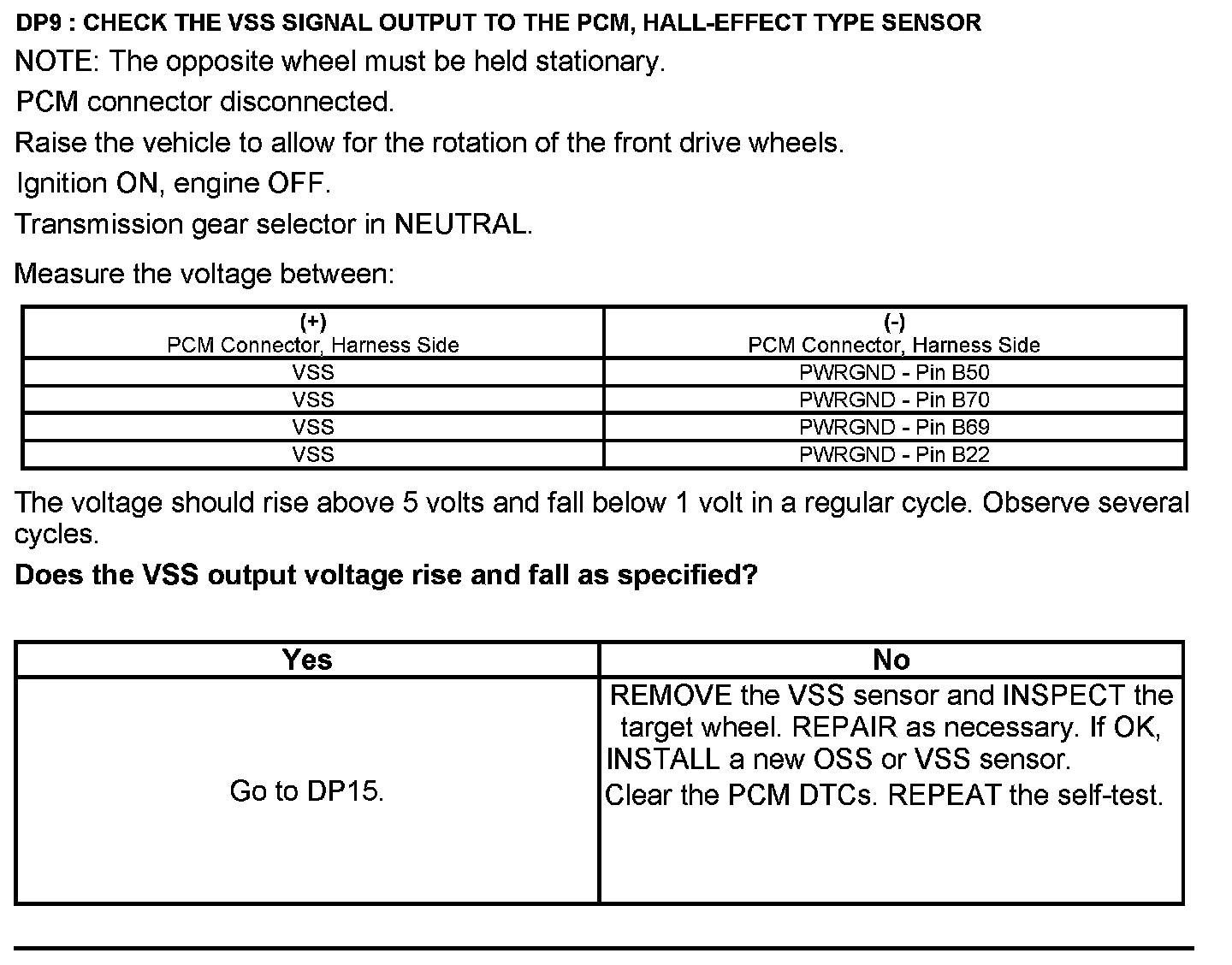 DP9 : CHECK THE VSS SIGNAL OUTPUT TO THE PCM, HALL-EFFECT TYPE SENSOR

NOTE: The opposite wheel must be held stationary.

PCM connector disconnected.

Raise the vehicle to allow for the rotation of the front drive wheels.

Ignition ON, engine OFF.

Transmission gear selector in NEUTRAL.

Measure the voltage between:

| (+) PCM Connector, Harness Side | (-) PCM Connector, Harness Side |
|---|---|
| VSS | PWRGND - Pin B50 |
| VSS | PWRGND - Pin B70 |
| VSS | PWRGND - Pin B69 |
| VSS | PWRGND - Pin B22 |

The voltage should rise above 5 volts and fall below 1 volt in a regular cycle. Observe several cycles.

Does the VSS output voltage rise and fall as specified?

| Yes | No |
|---|---|
| Go to DP15. | REMOVE the VSS sensor and INSPECT the target wheel. REPAIR as necessary. If OK, INSTALL a new OSS or VSS sensor. Clear the PCM DTCs. REPEAT the self-test. |